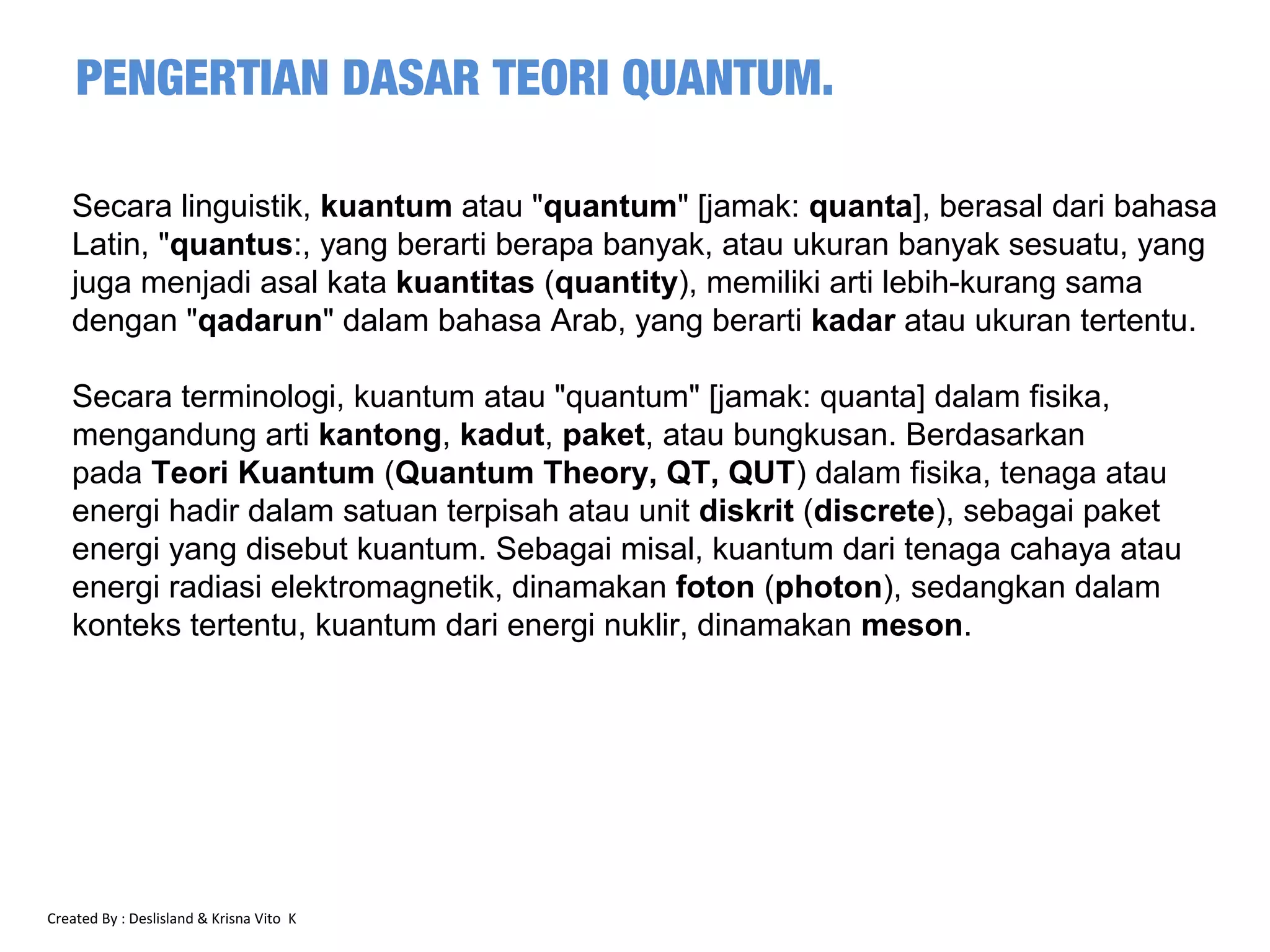 PENGERTIAN DASAR TEORI QUANTUM.

Secara linguistik, kuantum atau "quantum" [jamak: quanta], berasal dari bahasa Latin, "quantus:, yang berarti berapa banyak, atau ukuran banyak sesuatu, yang juga menjadi asal kata kuantitas (quantity), memiliki arti lebih-kurang sama dengan "qadarun" dalam bahasa Arab, yang berarti kadar atau ukuran tertentu.

Secara terminologi, kuantum atau "quantum" [jamak: quanta] dalam fisika, mengandung arti kantong, kadut, paket, atau bungkusan. Berdasarkan pada Teori Kuantum (Quantum Theory, QT, QUT) dalam fisika, tenaga atau energi hadir dalam satuan terpisah atau unit diskrit (discrete), sebagai paket energi yang disebut kuantum. Sebagai misal, kuantum dari tenaga cahaya atau energi radiasi elektromagnetik, dinamakan foton (photon), sedangkan dalam konteks tertentu, kuantum dari energi nuklir, dinamakan meson.

Created By : Deslisland & Krisna Vito K